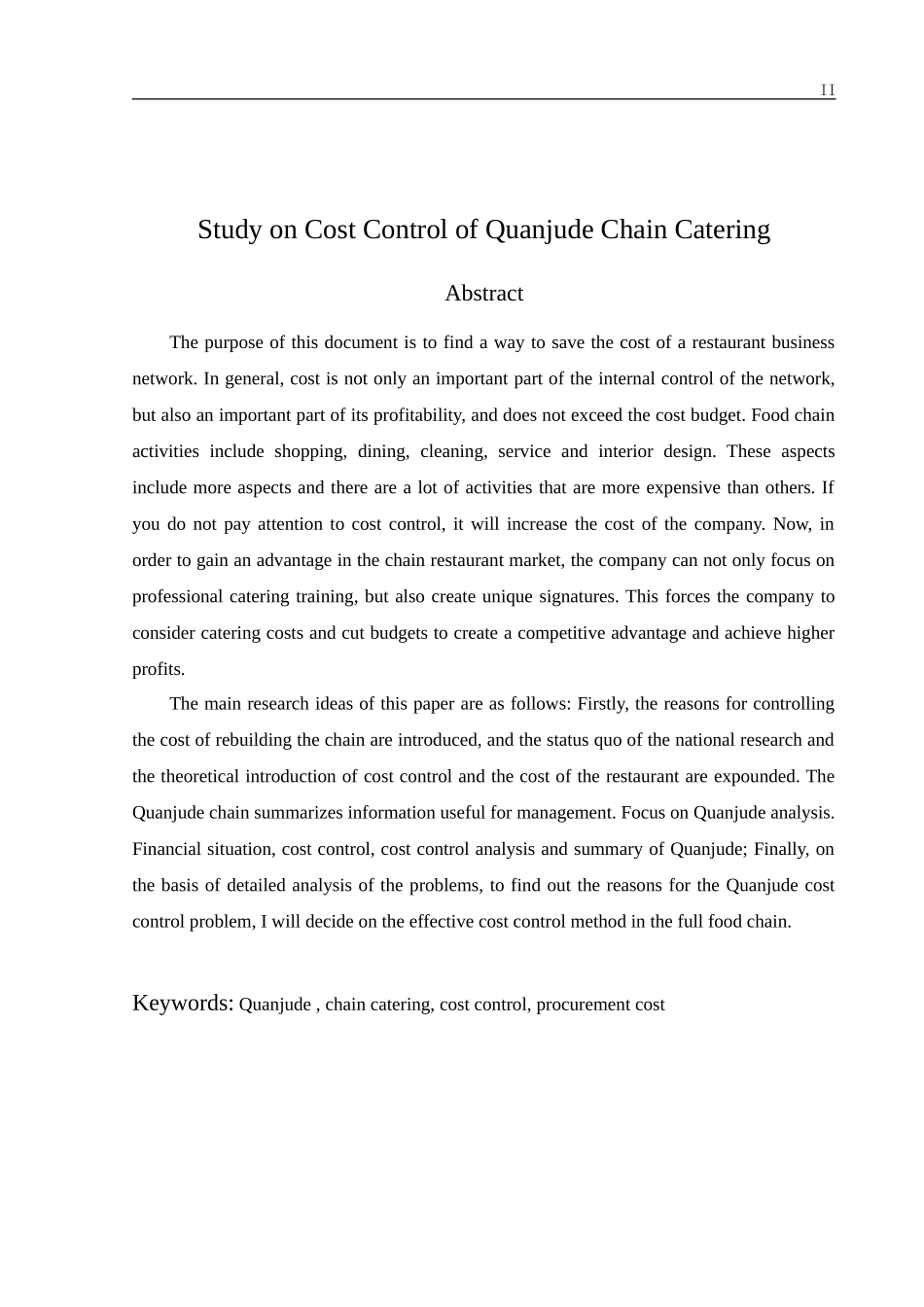 II

Study on Cost Control of Quanjude Chain Catering

Abstract

The purpose of this document is to find a way to save the cost of a restaurant business network. In general, cost is not only an important part of the internal control of the network, but also an important part of its profitability, and does not exceed the cost budget. Food chain activities include shopping, dining, cleaning, service and interior design. These aspects include more aspects and there are a lot of activities that are more expensive than others. If you do not pay attention to cost control, it will increase the cost of the company. Now, in order to gain an advantage in the chain restaurant market, the company can not only focus on professional catering training, but also create unique signatures. This forces the company to consider catering costs and cut budgets to create a competitive advantage and achieve higher profits.

The main research ideas of this paper are as follows: Firstly, the reasons for controlling the cost of rebuilding the chain are introduced, and the status quo of the national research and the theoretical introduction of cost control and the cost of the restaurant are expounded. The Quanjude chain summarizes information useful for management. Focus on Quanjude analysis. Financial situation, cost control, cost control analysis and summary of Quanjude; Finally, on the basis of detailed analysis of the problems, to find out the reasons for the Quanjude cost control problem, I will decide on the effective cost control method in the full food chain.

Keywords: Quanjude , chain catering, cost control, procurement cost